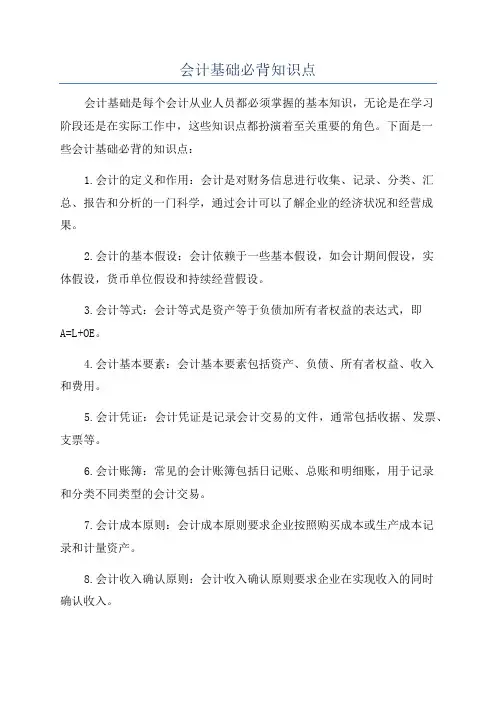 会计基础必背知识点

会计基础是每个会计从业人员都必须掌握的基本知识，无论是在学习阶段还是在实际工作中，这些知识点都扮演着至关重要的角色。下面是一些会计基础必背的知识点：

1.会计的定义和作用：会计是对财务信息进行收集、记录、分类、汇总、报告和分析的一门科学，通过会计可以了解企业的经济状况和经营成果。

2.会计的基本假设：会计依赖于一些基本假设，如会计期间假设，实体假设，货币单位假设和持续经营假设。

3.会计等式：会计等式是资产等于负债加所有者权益的表达式，即A=L+OE。

4.会计基本要素：会计基本要素包括资产、负债、所有者权益、收入和费用。

5.会计凭证：会计凭证是记录会计交易的文件，通常包括收据、发票、支票等。

6.会计账簿：常见的会计账簿包括日记账、总账和明细账，用于记录和分类不同类型的会计交易。

7.会计成本原则：会计成本原则要求企业按照购买成本或生产成本记录和计量资产。

8.会计收入确认原则：会计收入确认原则要求企业在实现收入的同时确认收入。